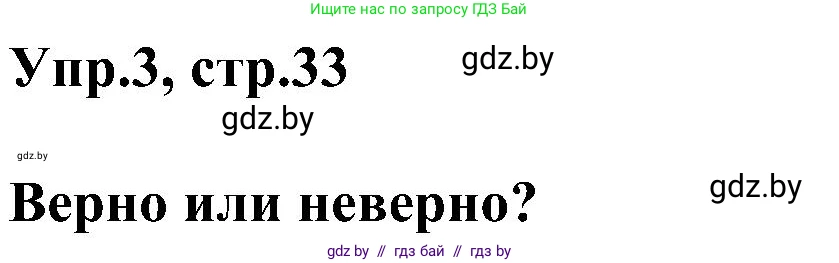 Ищите нас по запросу ГДЗ Бай

Упр.3, стр.33

gdz.by

gdz.by

gdz.by

Верно или неверно?

gdz.by

gdz by // гдз бай // гдз by